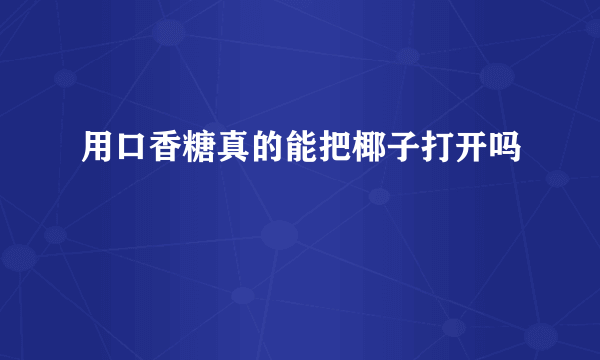 用口香糖真的能把椰子打开吗